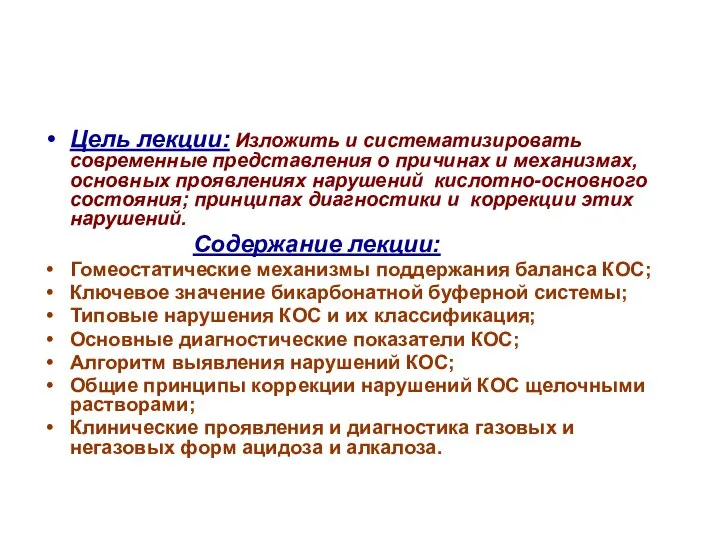 • Цель лекции: Изложить и систематизировать современные представления о причинах и механизмах, основных проявлениях нарушений кислотно-основного состояния; принципах диагностики и коррекции этих нарушений.

Содержание лекции:

• Гомеостатические механизмы поддержания баланса КОС;
• Ключевое значение бикарбонатной буферной системы;
• Типовые нарушения КОС и их классификация;
• Основные диагностические показатели КОС;
• Алгоритм выявления нарушений КОС;
• Общие принципы коррекции нарушений КОС щелочными растворами;
• Клинические проявления и диагностика газовых и негазовых форм ацидоза и алкалоза.